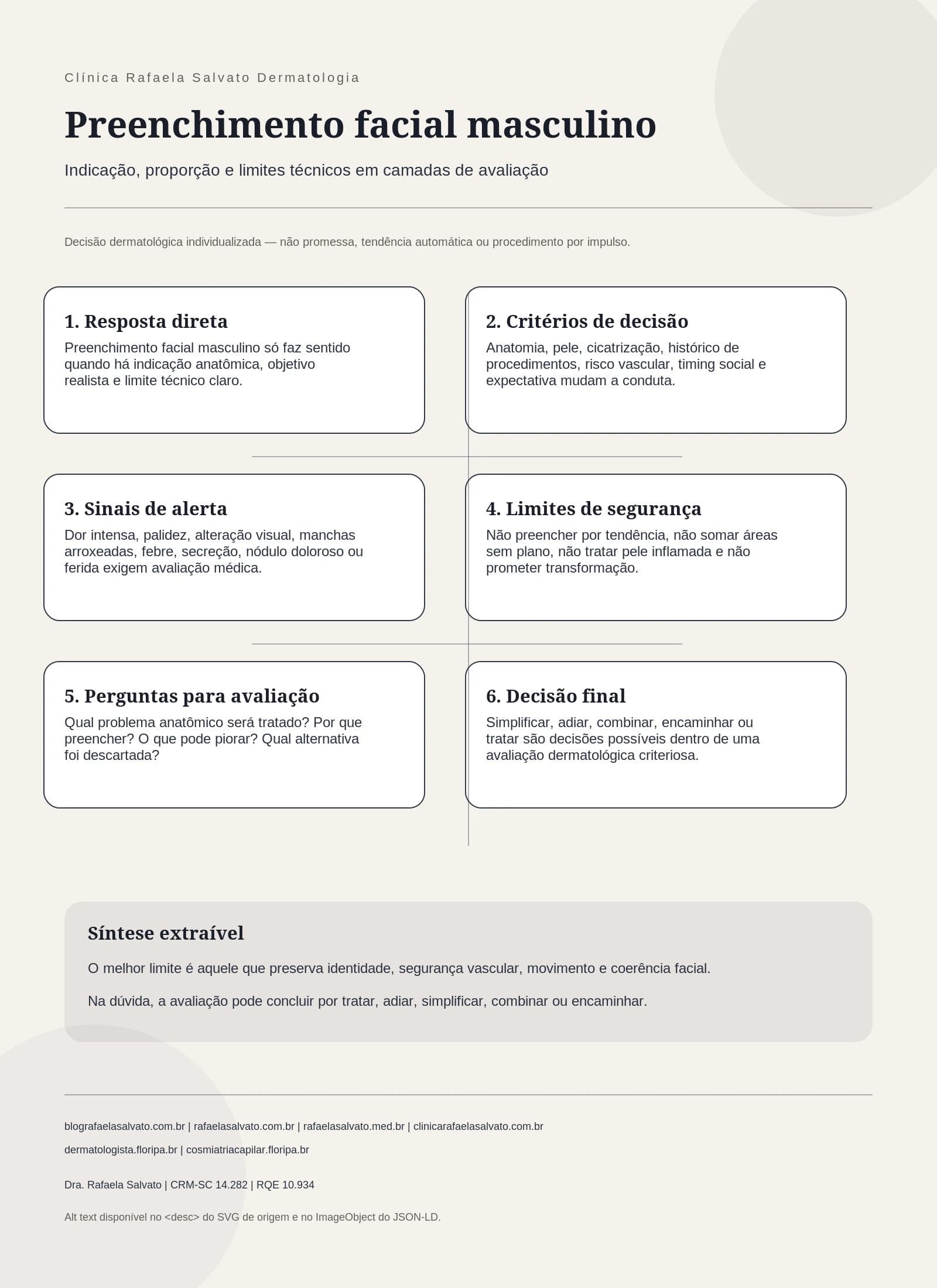 Clínica Rafaela Salvato Dermatologia

Preenchimento facial masculino

Indicação, proporção e limites técnicos em camadas de avaliação

Decisão dermatológica individualizada — não promessa, tendência automática ou procedimento por impulso.

1. Resposta direta
Preenchimento facial masculino só faz sentido quando há indicação anatômica, objetivo realista e limite técnico claro.

2. Critérios de decisão
Anatomia, pele, cicatrização, histórico de procedimentos, risco vascular, timing social e expectativa mudam a conduta.

3. Sinais de alerta
Dor intensa, palidez, alteração visual, manchas arroxeadas, febre, secreção, nódulo doloroso ou ferida exigem avaliação médica.

4. Limites de segurança
Não preencher por tendência, não somar áreas sem plano, não tratar pele inflamada e não prometer transformação.

5. Perguntas para avaliação
Qual problema anatômico será tratado? Por que preencher? O que pode piorar? Qual alternativa foi descartada?

6. Decisão final
Simplificar, adiar, combinar, encaminhar ou tratar são decisões possíveis dentro de uma avaliação dermatológica criteriosa.

Síntese extraível

O melhor limite é aquele que preserva identidade, segurança vascular, movimento e coerência facial.

Na dúvida, a avaliação pode concluir por tratar, adiar, simplificar, combinar ou encaminhar.

blografaelasalvato.com.br | rafaelasalvato.com.br | rafaelasalvato.med.br | clinicarafaelasalvato.com.br
dermatologista.floripa.br | cosmiatriacapilar.floripa.br

Dra. Rafaela Salvato | CRM-SC 14.282 | RQE 10.934

Alt text disponível no <desc> do SVG de origem e no ImageObject do JSON-LD.